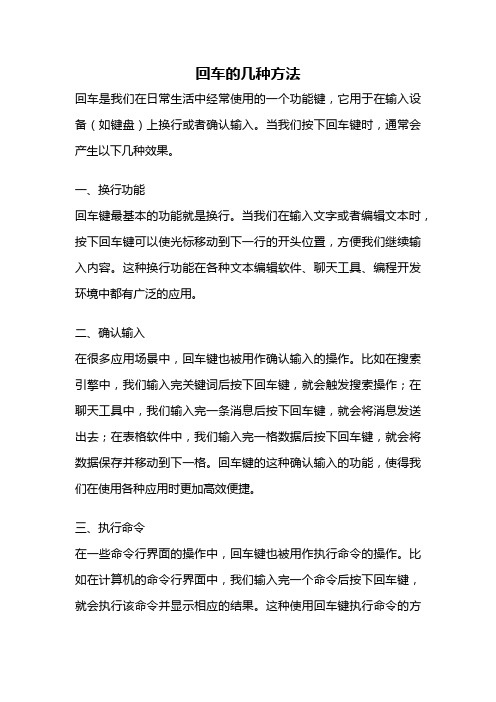 回车的几种方法

回车是我们在日常生活中经常使用的一个功能键，它用于在输入设备（如键盘）上换行或者确认输入。当我们按下回车键时，通常会产生以下几种效果。

一、换行功能

回车键最基本的功能就是换行。当我们在输入文字或者编辑文本时，按下回车键可以使光标移动到下一行的开头位置，方便我们继续输入内容。这种换行功能在各种文本编辑软件、聊天工具、编程开发环境中都有广泛的应用。

二、确认输入

在很多应用场景中，回车键也被用作确认输入的操作。比如在搜索引擎中，我们输入完关键词后按下回车键，就会触发搜索操作；在聊天工具中，我们输入完一条消息后按下回车键，就会将消息发送出去；在表格软件中，我们输入完一格数据后按下回车键，就会将数据保存并移动到下一格。回车键的这种确认输入的功能，使得我们在使用各种应用时更加高效便捷。

三、执行命令

在一些命令行界面的操作中，回车键也被用作执行命令的操作。比如在计算机的命令行界面中，我们输入完一个命令后按下回车键，就会执行该命令并显示相应的结果。这种使用回车键执行命令的方